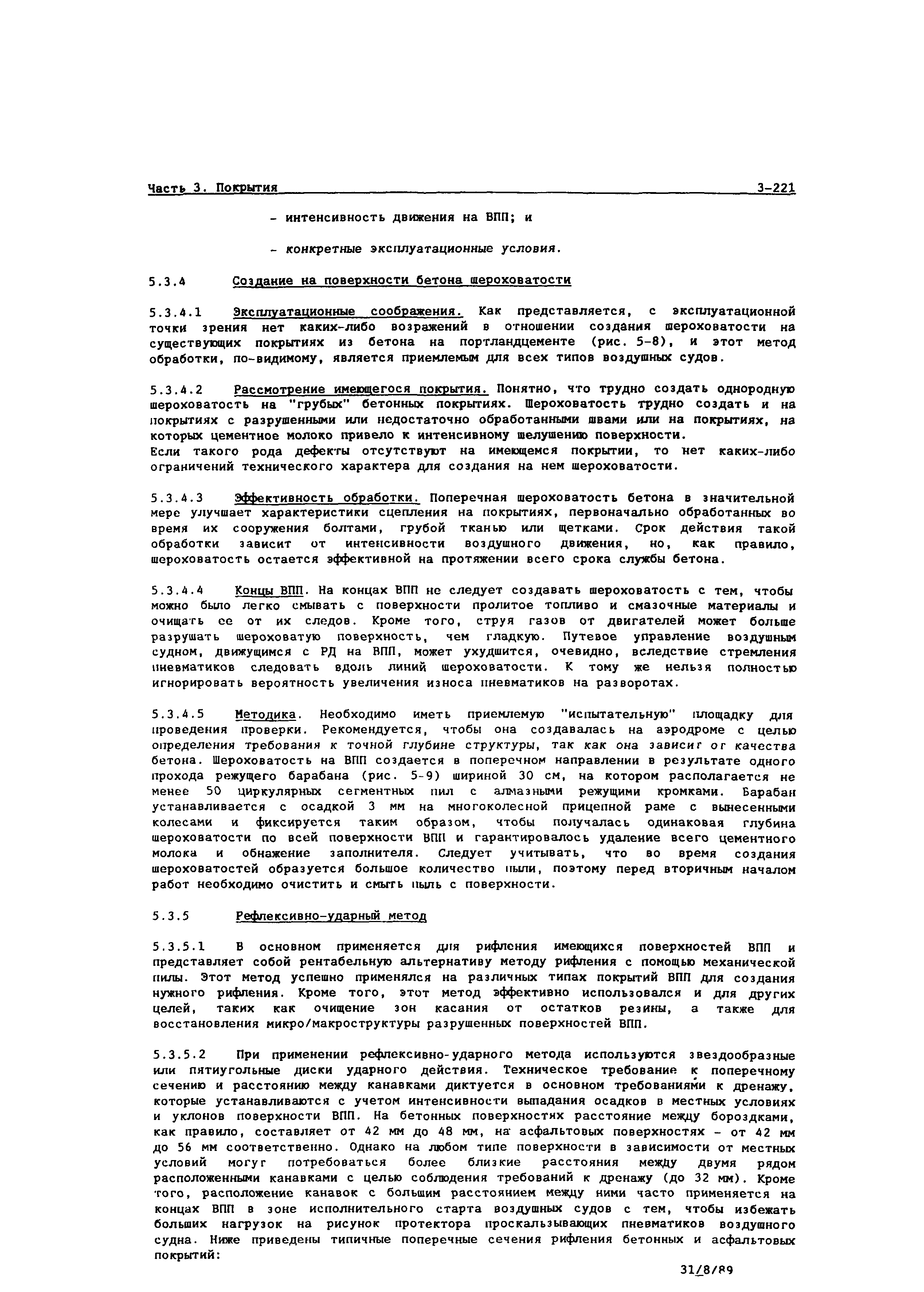 Часть 3. Покрытия 3-221

- интенсивность движения на ВПП; и

- конкретные эксплуатационные условия.

5.3.4 Создание на поверхности бетона шероховатости

5.3.4.1 Эксплуатационные соображения. Как представляется, с эксплуатационной точки зрения нет каких-либо возражений в отношении создания шероховатости на существующих покрытиях из бетона на портландцементе (рис. 5-8), и этот метод обработки, по-видимому, является приемлемым для всех типов воздушных судов.

5.3.4.2 Рассмотрение имеющегося покрытия. Понятно, что трудно создать однородную шероховатость на "грубых" бетонных покрытиях. Шероховатость трудно создать и на покрытиях с разрушенными или недостаточно обработанными швами или на покрытиях, на которых цементное молоко привело к интенсивному шелушению поверхности.
Если такого рода дефекты отсутствуют на имеющемся покрытии, то нет каких-либо ограничений технического характера для создания на нем шероховатости.

5.3.4.3 Эффективность обработки. Поперечная шероховатость бетона в значительной мере улучшает характеристики сцепления на покрытиях, первоначально обработанных во время их сооружения болтами, грубой тканью или щетками. Срок действия такой обработки зависит от интенсивности воздушного движения, но, как правило, шероховатость остается эффективной на протяжении всего срока службы бетона.

5.3.4.4 Концы ВПП. На концах ВПП не следует создавать шероховатость с тем, чтобы можно было легко смывать с поверхности пролитое топливо и смазочные материалы и очищать ее от их следов. Кроме того, струя газов от двигателей может больше разрушать шероховатую поверхность, чем гладкую. Путевое управление воздушным судном, движущимся с РД на ВПП, может ухудшится, очевидно, вследствие стремления пневматиков следовать вдоль линий шероховатости. К тому же нельзя полностью игнорировать вероятность увеличения износа пневматиков на разворотах.

5.3.4.5 Методика. Необходимо иметь приемлемую "испытательную" площадку для проведения проверки. Рекомендуется, чтобы она создавалась на аэродроме с целью определения требования к точной глубине структуры, так как она зависит от качества бетона. Шероховатость на ВПП создается в поперечном направлении в результате одного прохода режущего барабана (рис. 5-9) шириной 30 см, на котором располагается не менее 50 циркулярных сегментных пил с алмазными режущими кромками. Барабан устанавливается с осадкой 3 мм на многоколесной прицепной раме с вынесенными колесами и фиксируется таким образом, чтобы получалась одинаковая глубина шероховатости по всей поверхности ВПП и гарантировалось удаление всего цементного молока и обнажение заполнителя. Следует учитывать, что во время создания шероховатостей образуется большое количество пыли, поэтому перед вторичным началом работ необходимо очистить и смыть пыль с поверхности.

5.3.5 Рефлексивно-ударный метод

5.3.5.1 В основном применяется для рифления имеющихся поверхностей ВПП и представляет собой рентабельную альтернативу методу рифления с помощью механической пилы. Этот метод успешно применялся на различных типах покрытий ВПП для создания нужного рифления. Кроме того, этот метод эффективно использовался и для других целей, таких как очищение зон касания от остатков резины, а также для восстановления микро/макроструктуры разрушенных поверхностей ВПП.

5.3.5.2 При применении рефлексивно-ударного метода используются звездообразные или пятиугольные диски ударного действия. Техническое требование к поперечному сечению и расстоянию между канавками диктуется в основном требованиями к дренажу, которые устанавливаются с учетом интенсивности выпадания осадков в местных условиях и уклонов поверхности ВПП. На бетонных поверхностях расстояние между бороздками, как правило, составляет от 42 мм до 48 мм, на асфальтовых поверхностях - от 42 мм до 56 мм соответственно. Однако на любом типе поверхности в зависимости от местных условий могут потребоваться более близкие расстояния между двумя рядом расположенными канавками с целью соблюдения требований к дренажу (до 32 мм). Кроме того, расположение канавок с большим расстоянием между ними часто применяется на концах ВПП в зоне исполнительного старта воздушных судов с тем, чтобы избежать больших нагрузок на рисунок протектора проскальзывающих пневматиков воздушного судна. Ниже приведены типичные поперечные сечения рифления бетонных и асфальтовых покрытий:

31/8/89